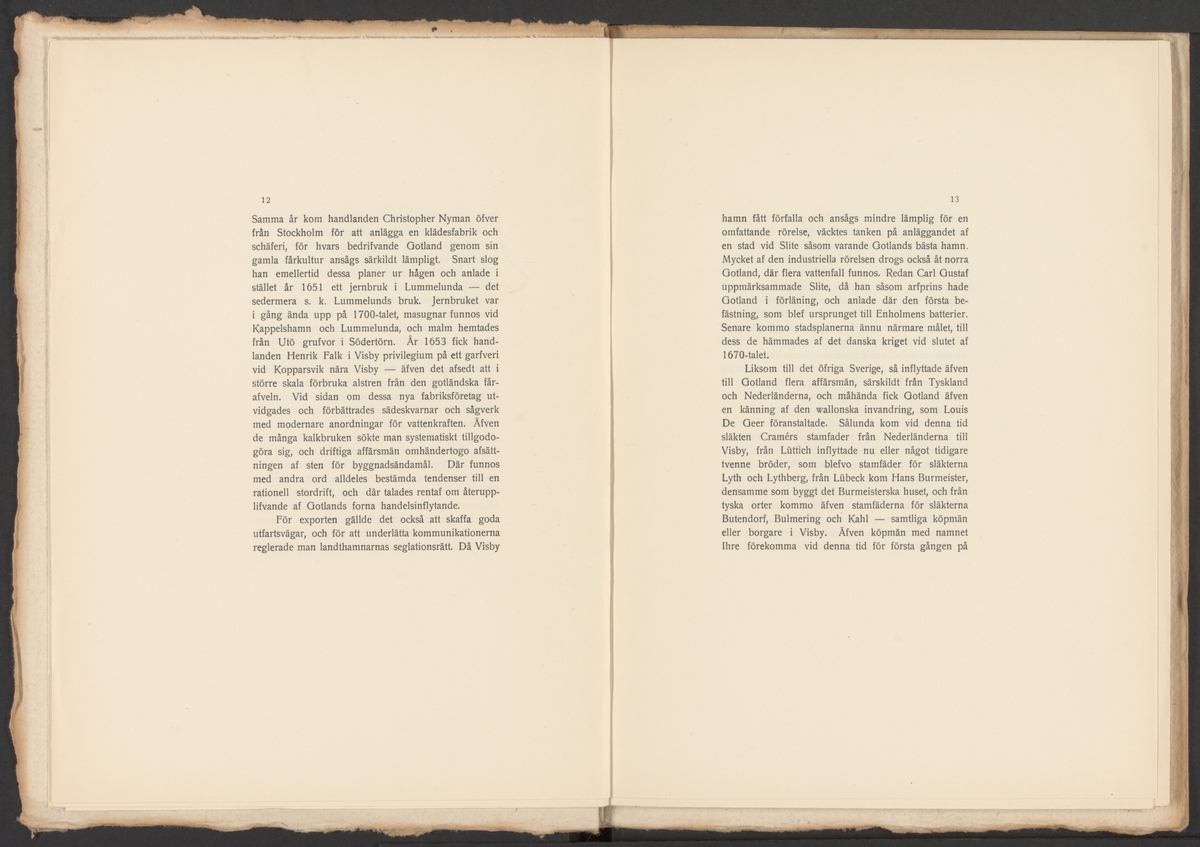 12

Samma år kom handlanden Christopher Nyman öfver från Stockholm för att anlägga en klädesfabrik och schäferi, för hvars bedrifvande Gotland genom sin gamla fårkultur ansågs särkildt lämpligt. Snart slog han emellertid dessa planer ur hågen och anlade i stället år 1651 ett jernbruk i Lummelunda — det sedermera s. k. Lummelunds bruk. Jernbruket var i gång ända upp på 1700-talet, masugnar funnos vid Kappelshamn och Lummelunda, och malm hemtades från Utö grufvor i Södertörn. År 1653 fick handlanden Henrik Falk i Visby privilegium på ett garfveri vid Kopparsvik nära Visby — äfven det afsedt att i större skala förbruka alstren från den gotländska fårafveln. Vid sidan om dessa nya fabriksföretag utvidgades och förbättrades sädeskvarnar och sågverk med modernare anordningar för vattenkraften. Äfven de många kalkbruken sökte man systematiskt tillgodogöra sig, och driftiga affärsmän omhändertogo afsättningen af sten för byggnadsändamål. Där funnos med andra ord alldeles bestämda tendenser till en rationell stordrift, och där talades rentaf om återupplifvande af Gotlands forna handelsinflytande.

För exporten gällde det också att skaffa goda utfartsvägar, och för att underlätta kommunikationerna reglerade man landthamnarnas seglationsrätt. Då Visby

13

hamn fått förfalla och ansågs mindre lämplig för en omfattande rörelse, väcktes tanken på anläggandet af en stad vid Slite såsom varande Gotlands bästa hamn. Mycket af den industriella rörelsen drogs också åt norra Gotland, där flera vattenfall funnos. Redan Carl Gustaf uppmärksammade Slite, då han såsom arfprins hade Gotland i förläning, och anlade där den första befästning, som blef ursprunget till Enholmens batterier. Senare kommo stadsplanerna ännu närmare målet, till dess de hämmades af det danska kriget vid slutet af 1670-talet.

Liksom till det öfriga Sverige, så inflyttade äfven till Gotland flera affärsmän, särskildt från Tyskland och Nederländerna, och måhända fick Gotland äfven en känning af den wallonska invandring, som Louis De Geer föranstaltade. Sålunda kom vid denna tid släkten Cramérs stamfader från Nederländerna till Visby, från Lüttich inflyttade nu eller något tidigare tvenne bröder, som blefvo stamfäder för släkterna Lyth och Lythberg, från Lübeck kom Hans Burmeister, densamme som byggt det Burmeisterska huset, och från tyska orter kommo äfven stamfäderna för släkterna Butendorf, Bulmering och Kahl — samtliga köpmän eller borgare i Visby. Äfven köpmän med namnet Ihre förekomma vid denna tid för första gången på